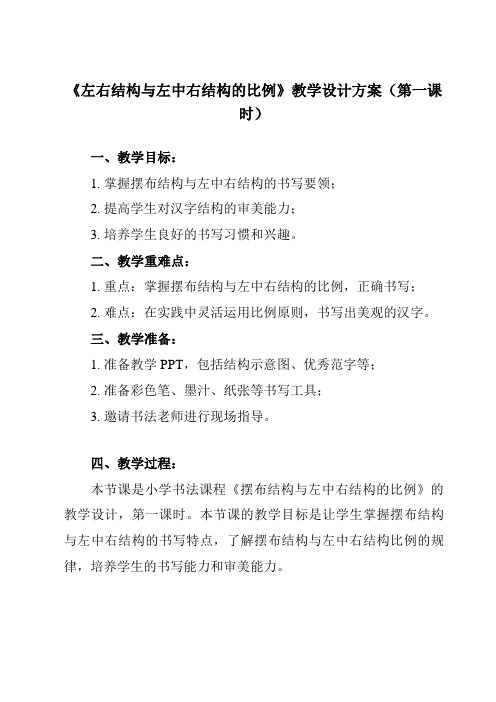 《左右结构与左中右结构的比例》教学设计方案（第一课时）

一、教学目标：

1. 掌握摆布结构与左中右结构的书写要领；

2. 提高学生对汉字结构的审美能力；

3. 培养学生良好的书写习惯和兴趣。

二、教学重难点：

1. 重点：掌握摆布结构与左中右结构的比例，正确书写；

2. 难点：在实践中灵活运用比例原则，书写出美观的汉字。

三、教学准备：

1. 准备教学 PPT，包括结构示意图、优秀范字等；

2. 准备彩色笔、墨汁、纸张等书写工具；

3. 邀请书法老师进行现场指导。

四、教学过程：

本节课是小学书法课程《摆布结构与左中右结构的比例》的教学设计，第一课时。本节课的教学目标是让学生掌握摆布结构与左中右结构的书写特点，了解摆布结构与左中右结构比例的规律，培养学生的书写能力和审美能力。